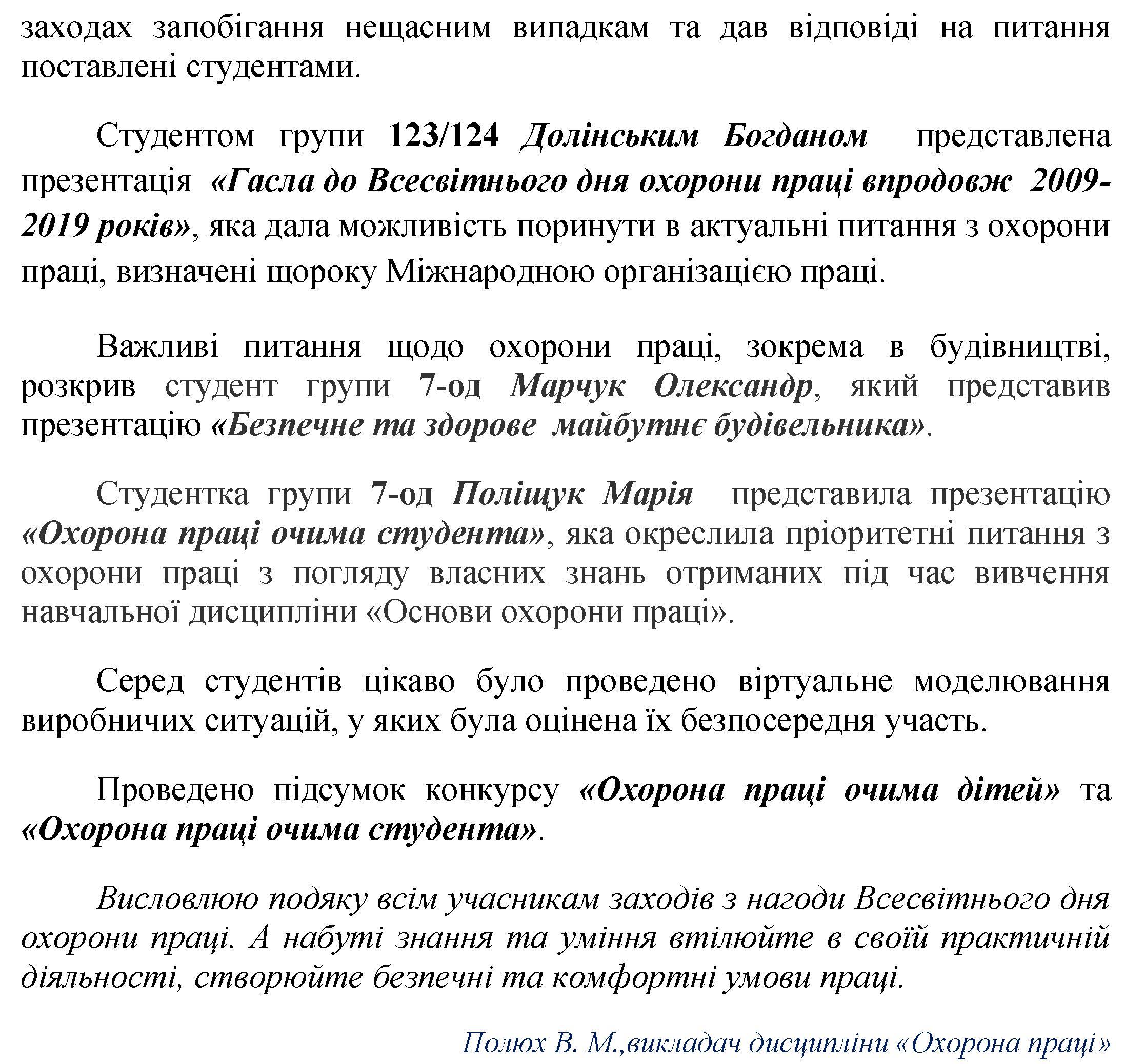 заходах запобігання нещасним випадкам та дав відповіді на питання поставлені студентами.

Студентом групи 123/124 Долінським Богданом представлена презентація «Гасла до Всесвітнього дня охорони праці впродовж 2009-2019 років», яка дала можливість поринути в актуальні питання з охорони праці, визначені щороку Міжнародною організацією праці.

Важливі питання щодо охорони праці, зокрема в будівництві, розкрив студент групи 7-од Марчук Олександр, який представив презентацію «Безпечне та здорове майбутнє будівельника».

Студентка групи 7-од Поліщук Марія представила презентацію «Охорона праці очима студента», яка окреслила пріоритетні питання з охорони праці з погляду власних знань отриманих під час вивчення навчальної дисципліни «Основи охорони праці».

Серед студентів цікаво було проведено віртуальне моделювання виробничих ситуацій, у яких була оцінена їх безпосередня участь.

Проведено підсумок конкурсу «Охорона праці очима дітей» та «Охорона праці очима студента».

Висловлюю подяку всім учасникам заходів з нагоди Всесвітнього дня охорони праці. А набуті знання та уміння втілюйте в своїй практичній діяльності, створюйте безпечні та комфортні умови праці.

Полюх В. М.,викладач дисципліни «Охорона праці»